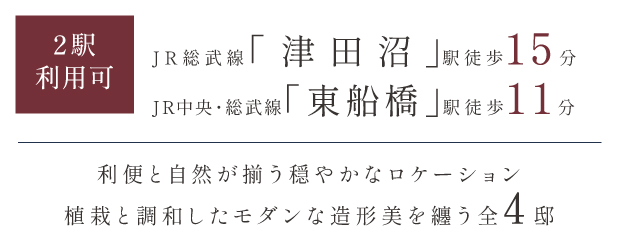 2駅
利用可

JR総武線「津田沼」駅徒歩15分
JR中央・総武線「東船橋」駅徒歩11分

利便と自然が揃う穏やかなロケーション
植栽と調和したモダンな造形美を纏う全4邸